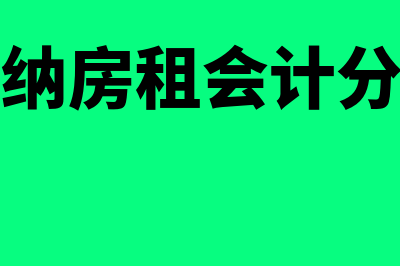 纳房租会计分